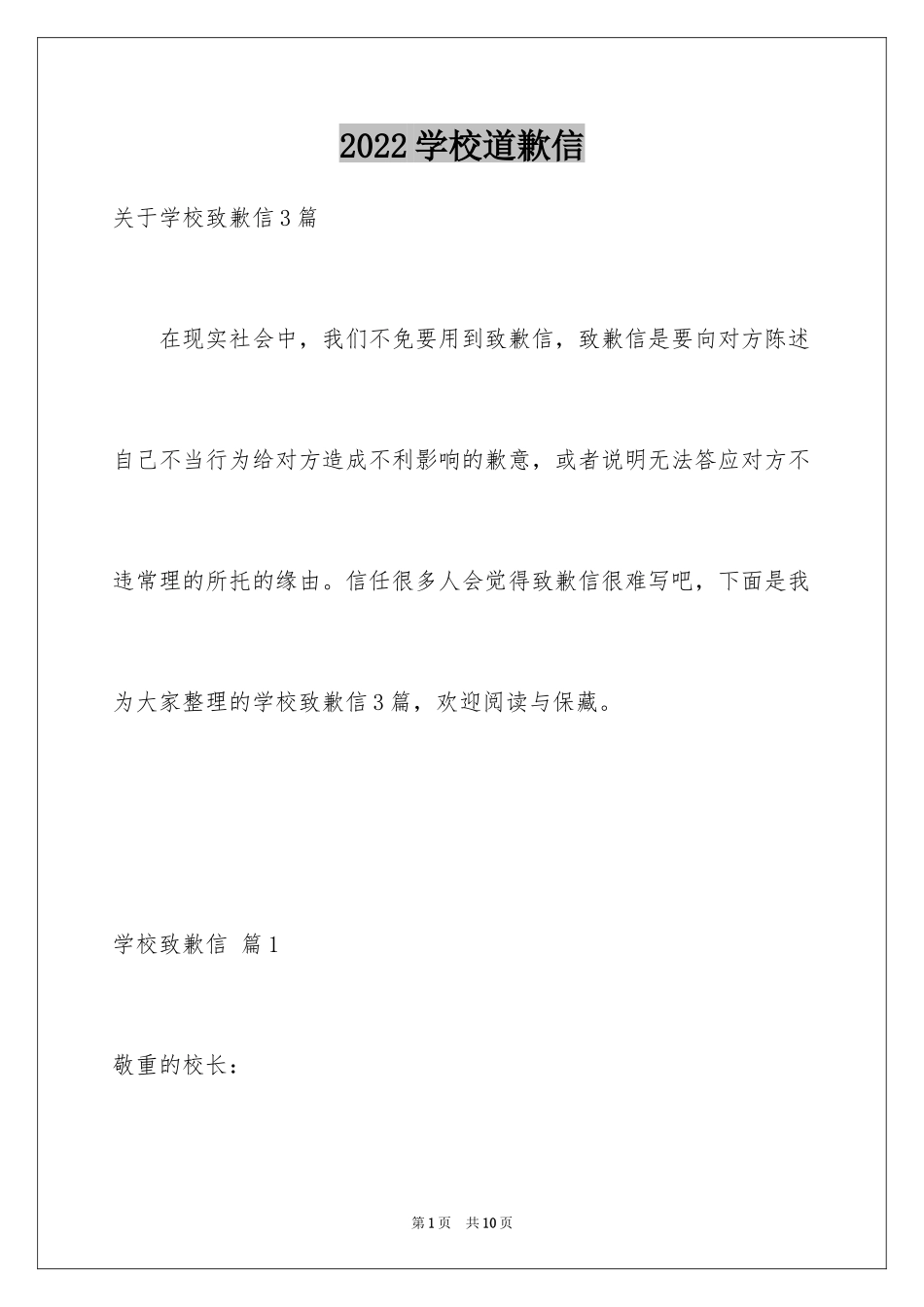 2022 学校道歉信

关于学校致歉信 3 篇

在现实社会中，我们不免要用到致歉信，致歉信是要向对方陈述自己不当行为给对方造成不利影响的歉意，或者说明无法答应对方不违常理的所托的缘由。信任很多人会觉得致歉信很难写吧，下面是我为大家整理的学校致歉信 3 篇，欢迎阅读与保藏。

学校致歉信 篇 1

敬重的校长：

第 1 页 共 10 页